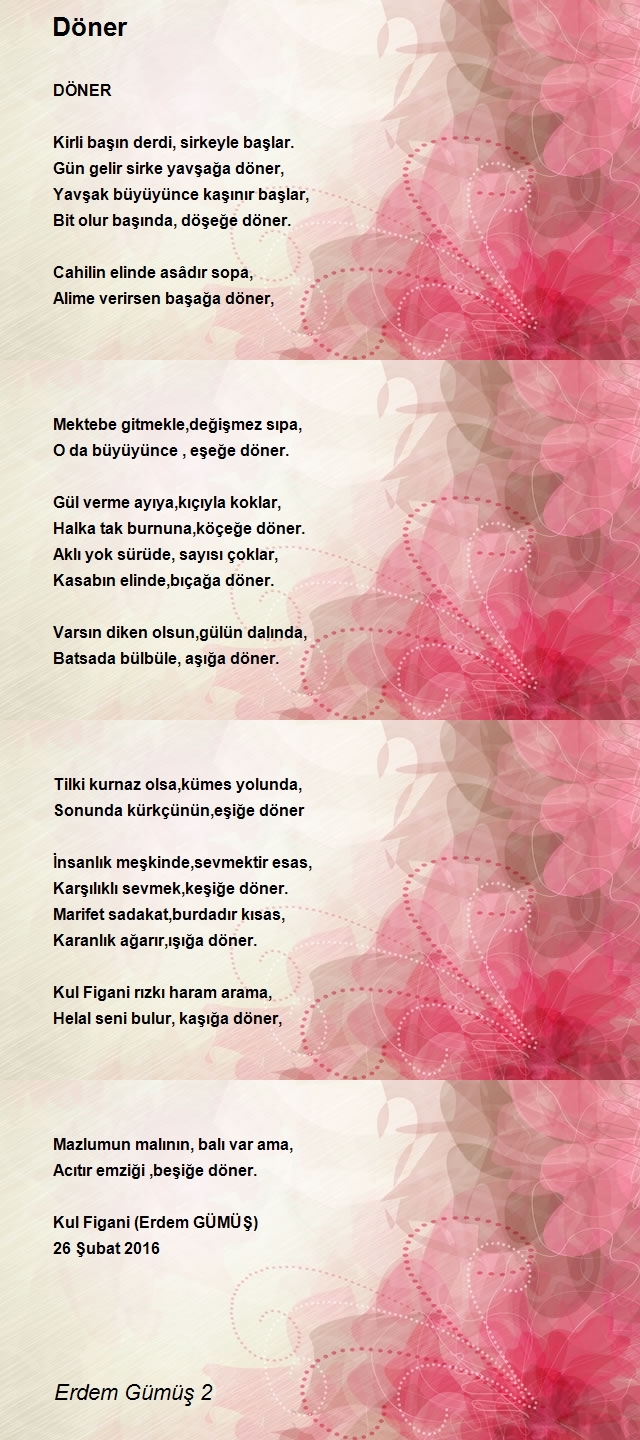 Döner

DÖNER

Kirli başın derdi, sirkeyle başlar.
Gün gelir sirke yavşağa döner,
Yavşak büyüyünce kaşınır başlar,
Bit olur başında, döşeğe döner.

Cahilin elinde asâdır sopa,
Alime verirsen başağa döner,

Mektebe gitmekle,değişmez sıpa,
O da büyüyünce , eşeğe döner.

Gül verme ayıya,kıçıyla koklar,
Halka tak burnuna,köçeğe döner.
Aklı yok sürüde, sayısı çoklar,
Kasabın elinde,bıçağa döner.

Varsın diken olsun,gülün dalında,
Batsada bülbüle, aşığa döner.

Tilki kurnaz olsa,kümes yolunda,
Sonunda kürkçünün,eşiğe döner

İnsanlık meşkinde,sevmektir esas,
Karşılıklı sevmek,keşiğe döner.
Marifet sadakat,burdadır kısas,
Karanlık ağarır,ışığa döner.

Kul Figani rızkı haram arama,
Helal seni bulur, kaşığa döner,

Mazlumun malının, balı var ama,
Acıtır emziği ,beşiğe döner.

Kul Figani (Erdem GÜMÜŞ)
26 Şubat 2016

Erdem Gümüş 2